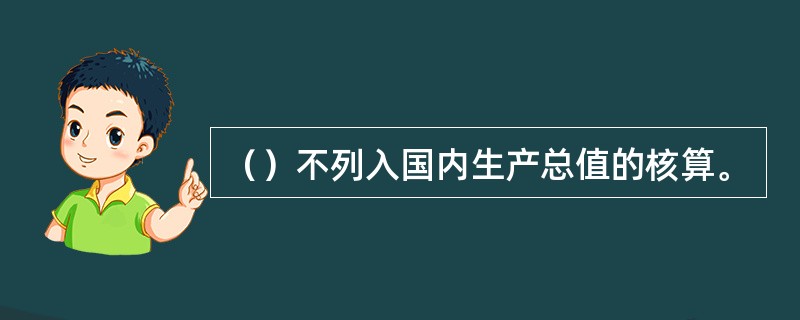 （）不列入国内生产总值的核算。